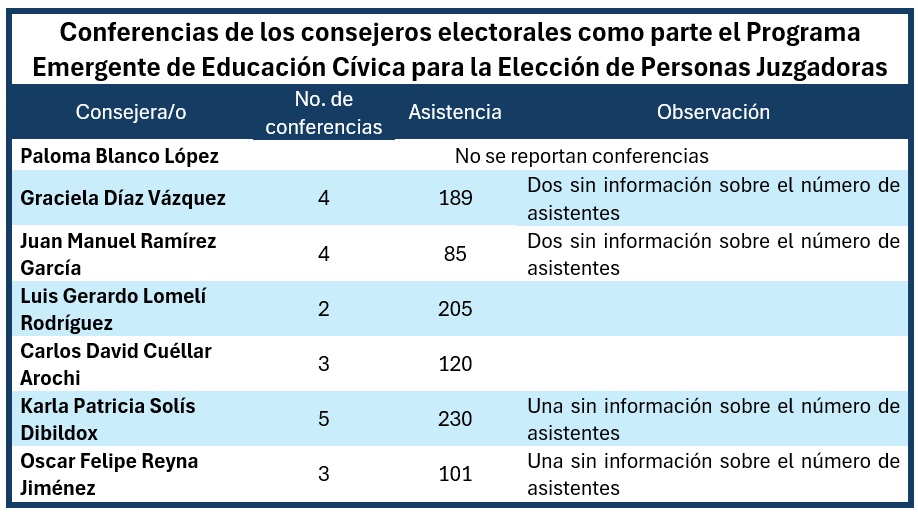 Conferencias de los consejeros electorales como parte el Programa Emergente de Educación Cívica para la Elección de Personas Juzgadoras

| Consejera/o | No. de conferencias | Asistencia | Observación |
|---|---|---|---|
| Paloma Blanco López | No se reportan conferencias | | |
| Graciela Díaz Vázquez | 4 | 189 | Dos sin información sobre el número de asistentes |
| Juan Manuel Ramírez García | 4 | 85 | Dos sin información sobre el número de asistentes |
| Luis Gerardo Lomelí Rodríguez | 2 | 205 | |
| Carlos David Cuéllar Arochi | 3 | 120 | |
| Karla Patricia Solís Dibildox | 5 | 230 | Una sin información sobre el número de asistentes |
| Oscar Felipe Reyna Jiménez | 3 | 101 | Una sin información sobre el número de asistentes |